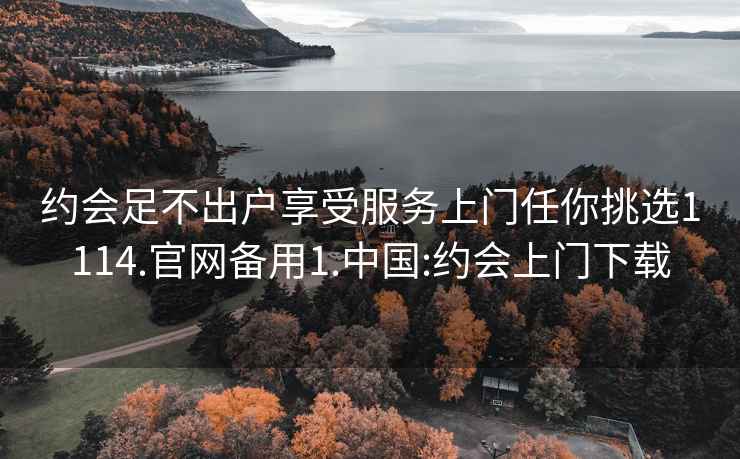 约会足不出户享受服务上门任你挑选1114.官网备用1.中国:约会上门下载